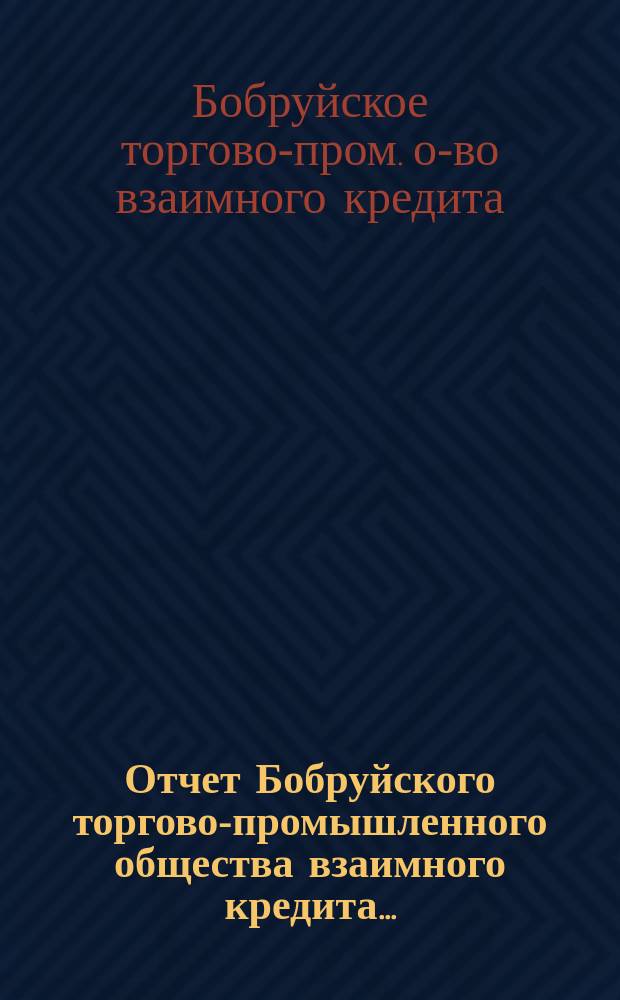 Бобруйское торгово-пром. о-во взаимного кредита

Отчет Бобруйского торгово-промышленного общества взаимного кредита...